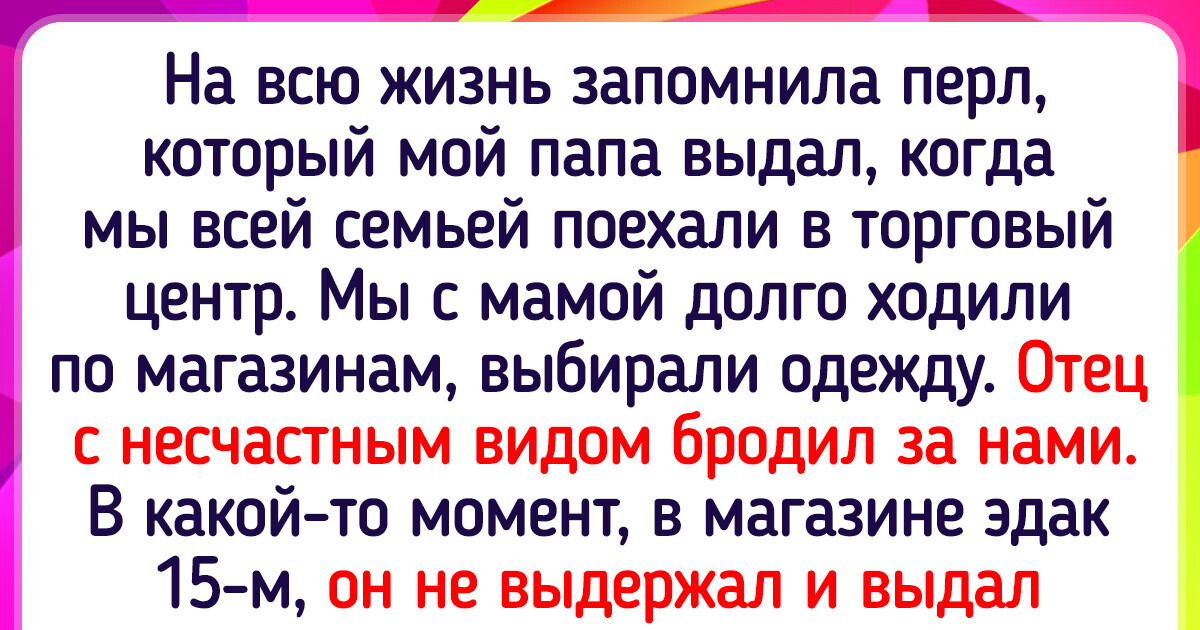 На всю жизнь запомнила перл, который мой папа выдал, когда мы всей семьей поехали в торговый центр. Мы с мамой долго ходили по магазинам, выбирали одежду. Отец с несчастным видом бродил за нами. В какой-то момент, в магазине эдак 15-м, он не выдержал и выдал